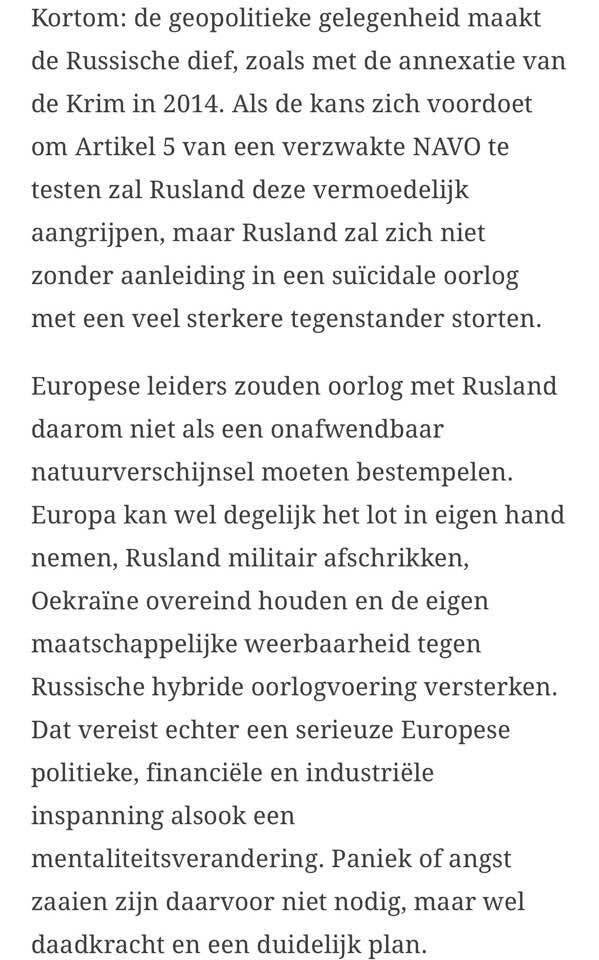 Kortom: de geopolitieke gelegenheid maakt de Russische dief, zoals met de annexatie van de Krim in 2014. Als de kans zich voordoet om Artikel 5 van een verzwakte NAVO te testen zal Rusland deze vermoedelijk aangrijpen, maar Rusland zal zich niet zonder aanleiding in een suïcidale oorlog met een veel sterkere tegenstander storten.

Europese leiders zouden oorlog met Rusland daarom niet als een onafwendbaar natuurverschijnsel moeten bestempelen. Europa kan wel degelijk het lot in eigen hand nemen, Rusland militair afschrikken, Oekraïne overeind houden en de eigen maatschappelijke weerbaarheid tegen Russische hybride oorlogvoering versterken. Dat vereist echter een serieuze Europese politieke, financiële en industriële inspanning alsook een mentaliteitsverandering. Paniek of angst zaaien zijn daarvoor niet nodig, maar wel daadkracht en een duidelijk plan.